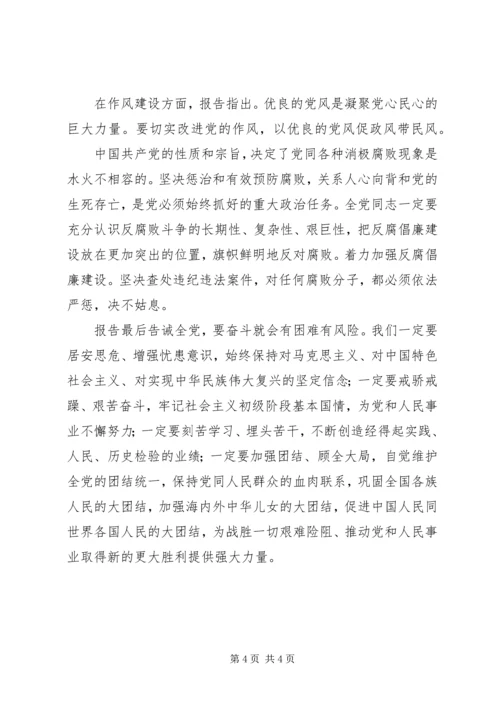 在作风建设方面，报告指出。优良的党风是凝聚党心民心的巨大力量。要切实改进党的作风，以优良的党风促政风带民风。

中国共产党的性质和宗旨，决定了党同各种消极腐败现象是水火不相容的。坚决惩治和有效预防腐败，关系人心向背和党的生死存亡，是党必须始终抓好的重大政治任务。全党同志一定要充分认识反腐败斗争的长期性、复杂性、艰巨性，把反腐倡廉建设放在更加突出的位置，旗帜鲜明地反对腐败。着力加强反腐倡廉建设。坚决查处违纪违法案件，对任何腐败分子，都必须依法严惩，决不姑息。

报告最后告诫全党，要奋斗就会有困难有风险。我们一定要居安思危、增强忧患意识，始终保持对马克思主义、对中国特色社会主义、对实现中华民族伟大复兴的坚定信念；一定要戒骄戒躁、艰苦奋斗，牢记社会主义初级阶段基本国情，为党和人民事业不懈努力；一定要刻苦学习、埋头苦干，不断创造经得起实践、人民、历史检验的业绩；一定要加强团结、顾全大局，自觉维护全党的团结统一，保持党同人民群众的血肉联系，巩固全国各族人民的大团结，加强海内外中华儿女的大团结，促进中国人民同世界各国人民的大团结，为战胜一切艰难险阻、推动党和人民事业取得新的更大胜利提供强大力量。

第 4 页 共 4 页